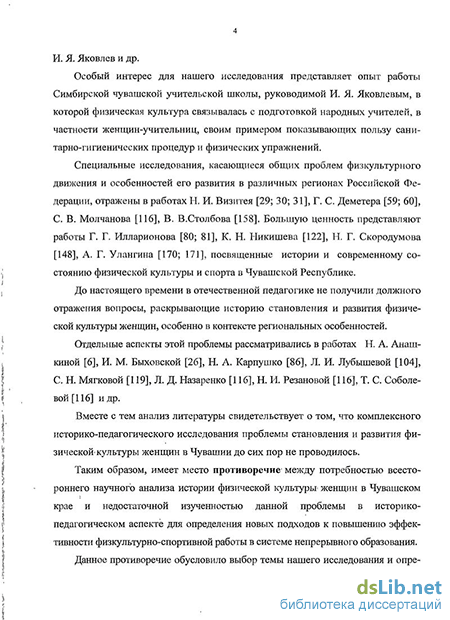 4

И. Я. Яковлев и др.

Особый интерес для нашего исследования представляет опыт работы Симбирской чувашской учительской школы, руководимой И. Я. Яковлевым, в которой физическая культура связывалась с подготовкой народных учителей, в частности женщин-учительниц, своим примером показывающих пользу санитарно-гигиенических процедур и физических упражнений.

Специальные исследования, касающиеся общих проблем физкультурного движения и особенностей его развития в различных регионах Российской Федерации, отражены в работах Н. И. Визитея [29; 30; 31], Г. С. Деметера [59; 60], С. В. Молчанова [116], В. В.Столбова [158]. Большую ценность представляют работы Г. Г. Илларионова [80; 81], К. Н. Никишева [122], Н. Г. Скородумова [148], А. Г. Улангина [170; 171], посвященные истории и современному состоянию физической культуры и спорта в Чувашской Республике.

До настоящего времени в отечественной педагогике не получили должного отражения вопросы, раскрывающие историю становления и развития физической культуры женщин, особенно в контексте региональных особенностей.

Отдельные аспекты этой проблемы рассматривались в работах Н. А. Анашкиной [6], И. М. Быховской [26], Н. А. Карпушко [86], Л. И. Лубышевой [104], С. Н. Мягковой [119], Л. Д. Назаренко [116], Н. И. Резановой [116], Т. С. Соболевой [116] и др.

Вместе с тем анализ литературы свидетельствует о том, что комплексного историко-педагогического исследования проблемы становления и развития физической культуры женщин в Чувашии до сих пор не проводилось.

Таким образом, имеет место противоречие между потребностью всестороннего научного анализа истории физической культуры женщин в Чувашском крае и недостаточной изученностью данной проблемы в историко-педагогическом аспекте для определения новых подходов к повышению эффективности физкультурно-спортивной работы в системе непрерывного образования.

Данное противоречие обусловило выбор темы нашего исследования и опре-

dsLib.net
библиотека диссертаций